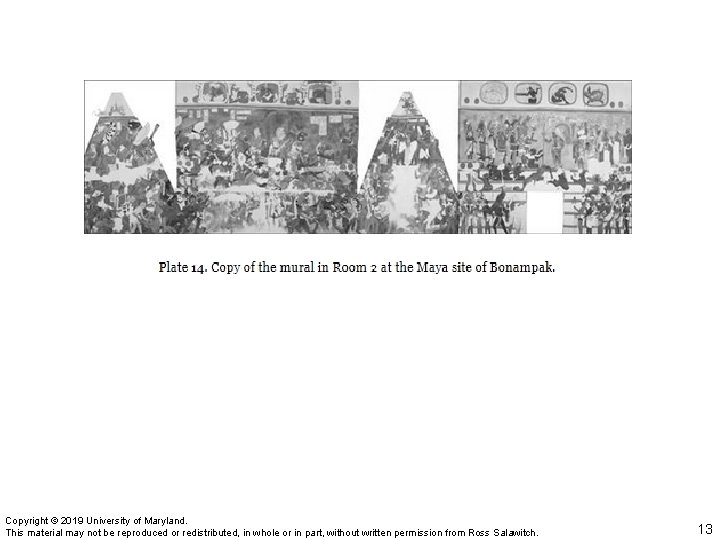 Plate 14. Copy of the mural in Room 2 at the Maya site of Bonampak.

Copyright © 2019 University of Maryland.
This material may not be reproduced or redistributed, in whole or in part, without written permission from Ross Salawitch.

13